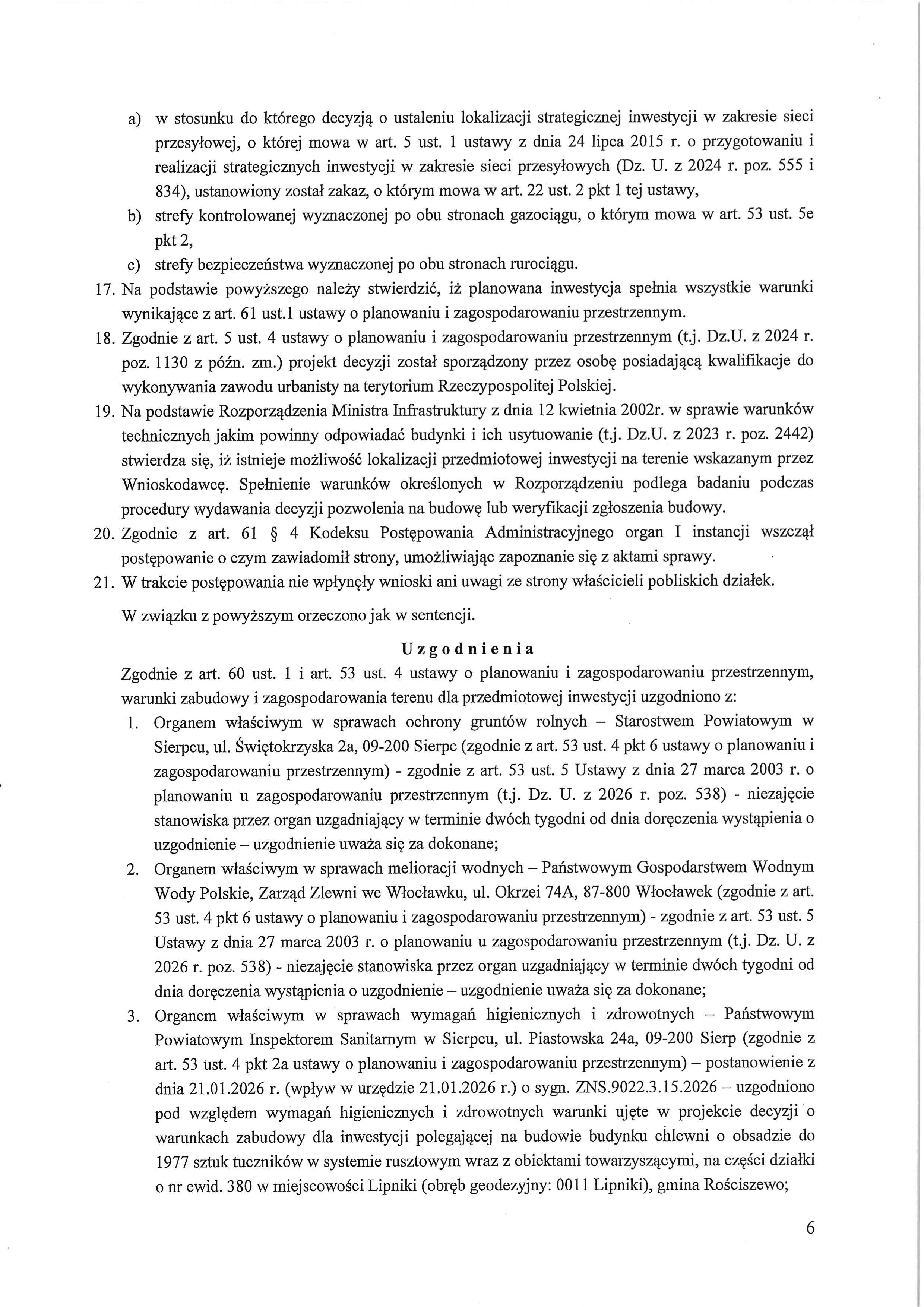 a) w stosunku do którego decyzją o ustaleniu lokalizacji strategicznej inwestycji w zakresie sieci przesyłowej, o której mowa w art. 5 ust. 1 ustawy z dnia 24 lipca 2015 r. o przygotowaniu i realizacji strategicznych inwestycji w zakresie sieci przesyłowych (Dz. U. z 2024 r. poz. 555 i 834), ustanowiony został zakaz, o którym mowa w art. 22 ust. 2 pkt 1 tej ustawy,
b) strefy kontrolowanej wyznaczonej po obu stronach gazociągu, o którym mowa w art. 53 ust. 5e pkt 2,
c) strefy bezpieczeństwa wyznaczonej po obu stronach rurociągu.
17. Na podstawie powyższego należy stwierdzić, iż planowana inwestycja spełnia wszystkie warunki wynikające z art. 61 ust.1 ustawy o planowaniu i zagospodarowaniu przestrzennym.
18. Zgodnie z art. 5 ust. 4 ustawy o planowaniu i zagospodarowaniu przestrzennym (t.j. Dz.U. z 2024 r. poz. 1130 z późn. zm.) projekt decyzji został sporządzony przez osobę posiadającą kwalifikacje do wykonywania zawodu urbanisty na terytorium Rzeczypospolitej Polskiej.
19. Na podstawie Rozporządzenia Ministra Infrastruktury z dnia 12 kwietnia 2002r. w sprawie warunków technicznych jakim powinny odpowiadać budynki i ich usytuowanie (t.j. Dz.U. z 2023 r. poz. 2442) stwierdza się, iż istnieje możliwość lokalizacji przedmiotowej inwestycji na terenie wskazanym przez Wnioskodawcę. Spełnienie warunków określonych w Rozporządzeniu podlega badaniu podczas procedury wydawania decyzji pozwolenia na budowę lub weryfikacji zgłoszenia budowy.
20. Zgodnie z art. 61 § 4 Kodeksu Postępowania Administracyjnego organ I instancji wszczął postępowanie o czym zawiadomił strony, umożliwiając zapoznanie się z aktami sprawy.
21. W trakcie postępowania nie wpłynęły wnioski ani uwagi ze strony właścicieli pobliskich działek.

W związku z powyższym orzeczono jak w sentencji.

Uzgodnienia

Zgodnie z art. 60 ust. 1 i art. 53 ust. 4 ustawy o planowaniu i zagospodarowaniu przestrzennym, warunki zabudowy i zagospodarowania terenu dla przedmiotowej inwestycji uzgodniono z:
1. Organem właściwym w sprawach ochrony gruntów rolnych – Starostwem Powiatowym w Sierpcu, ul. Świętokrzyska 2a, 09-200 Sierpc (zgodnie z art. 53 ust. 4 pkt 6 ustawy o planowaniu i zagospodarowaniu przestrzennym) - zgodnie z art. 53 ust. 5 Ustawy z dnia 27 marca 2003 r. o planowaniu u zagospodarowaniu przestrzennym (t.j. Dz. U. z 2026 r. poz. 538) - niezajęcie stanowiska przez organ uzgadniający w terminie dwóch tygodni od dnia doręczenia wystąpienia o uzgodnienie – uzgodnienie uważa się za dokonane;
2. Organem właściwym w sprawach melioracji wodnych – Państwowym Gospodarstwem Wodnym Wody Polskie, Zarząd Zlewni we Włocławku, ul. Okrzei 74A, 87-800 Włocławek (zgodnie z art. 53 ust. 4 pkt 6 ustawy o planowaniu i zagospodarowaniu przestrzennym) - zgodnie z art. 53 ust. 5 Ustawy z dnia 27 marca 2003 r. o planowaniu u zagospodarowaniu przestrzennym (t.j. Dz. U. z 2026 r. poz. 538) - niezajęcie stanowiska przez organ uzgadniający w terminie dwóch tygodni od dnia doręczenia wystąpienia o uzgodnienie – uzgodnienie uważa się za dokonane;
3. Organem właściwym w sprawach wymagań higienicznych i zdrowotnych – Państwowym Powiatowym Inspektorem Sanitarnym w Sierpcu, ul. Piastowska 24a, 09-200 Sierp (zgodnie z art. 53 ust. 4 pkt 2a ustawy o planowaniu i zagospodarowaniu przestrzennym) – postanowienie z dnia 21.01.2026 r. (wpływ w urzędzie 21.01.2026 r.) o sygn. ZNS.9022.3.15.2026 – uzgodniono pod względem wymagań higienicznych i zdrowotnych warunki ujęte w projekcie decyzji o warunkach zabudowy dla inwestycji polegającej na budowie budynku chlewni o obsadzie do 1977 sztuk tuczników w systemie rusztowym wraz z obiektami towarzyszącymi, na części działki o nr ewid. 380 w miejscowości Lipniki (obręb geodezyjny: 0011 Lipniki), gmina Rościszewo;

6